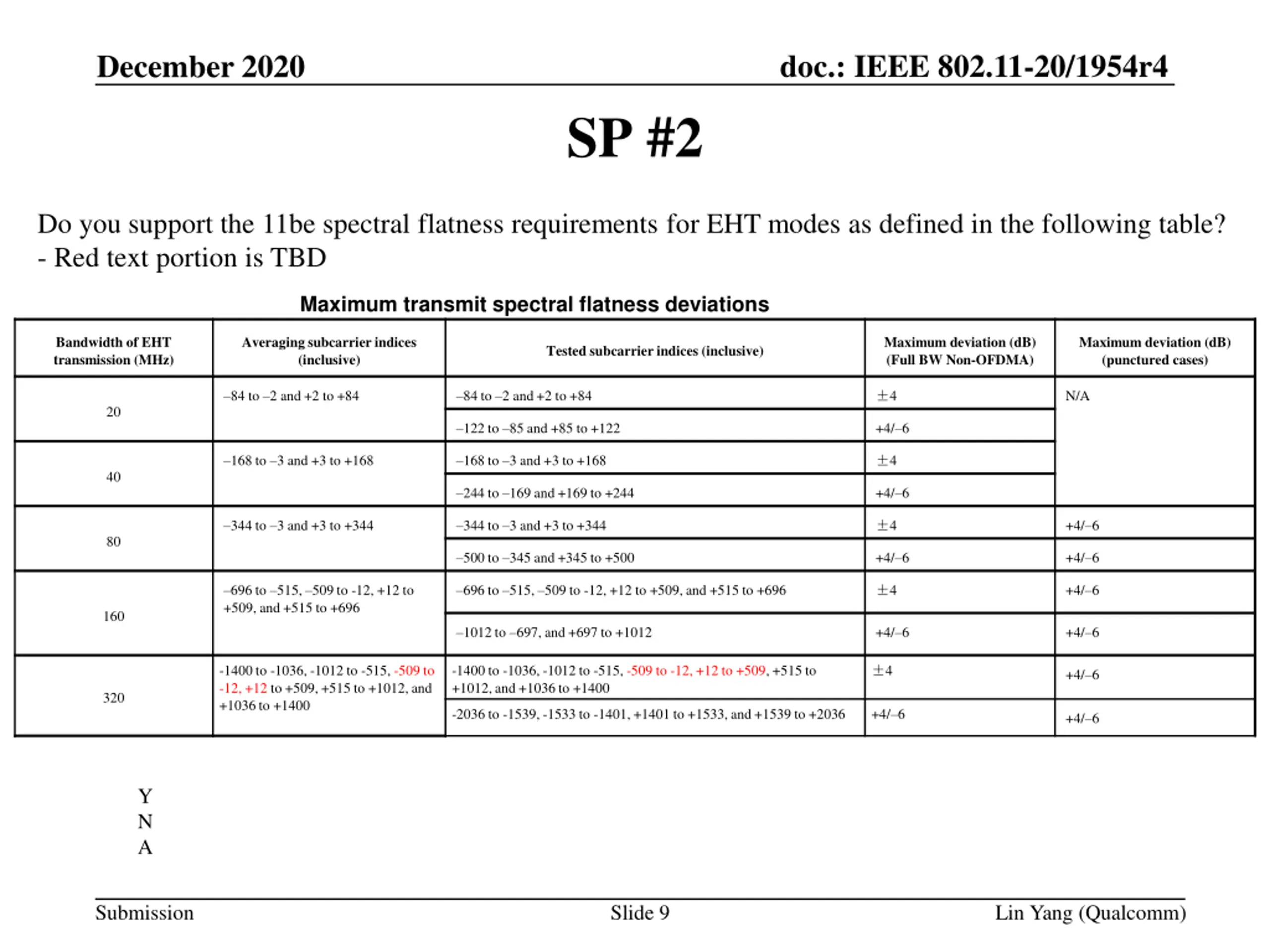 December 2020

doc.: IEEE 802.11-20/1954r4

SP #2

Do you support the 11be spectral flatness requirements for EHT modes as defined in the following table?
- Red text portion is TBD

Maximum transmit spectral flatness deviations

| Bandwidth of EHT transmission (MHz) | Averaging subcarrier indices (inclusive) | Tested subcarrier indices (inclusive) | Maximum deviation (dB) (Full BW Non-OFDMA) | Maximum deviation (dB) (punctured cases) |
|---|---|---|---|---|
| 20 | –84 to –2 and +2 to +84 | –84 to –2 and +2 to +84 | ±4 | N/A |
| | | –122 to –85 and +85 to +122 | +4/–6 | |
| 40 | –168 to –3 and +3 to +168 | –168 to –3 and +3 to +168 | ±4 | |
| | | –244 to –169 and +169 to +244 | +4/–6 | |
| 80 | –344 to –3 and +3 to +344 | –344 to –3 and +3 to +344 | ±4 | +4/–6 |
| | | –500 to –345 and +345 to +500 | +4/–6 | +4/–6 |
| 160 | –696 to –515, –509 to -12, +12 to +509, and +515 to +696 | –696 to –515, –509 to -12, +12 to +509, and +515 to +696 | ±4 | +4/–6 |
| | | –1012 to –697, and +697 to +1012 | +4/–6 | +4/–6 |
| 320 | -1400 to -1036, -1012 to -515, -509 to -12, +12 to +509, +515 to +1012, and +1036 to +1400 | -1400 to -1036, -1012 to -515, -509 to -12, +12 to +509, +515 to +1012, and +1036 to +1400 | ±4 | +4/–6 |
| | | -2036 to -1539, -1533 to -1401, +1401 to +1533, and +1539 to +2036 | +4/–6 | +4/–6 |

Y
N
A

Submission

Slide 9

Lin Yang (Qualcomm)